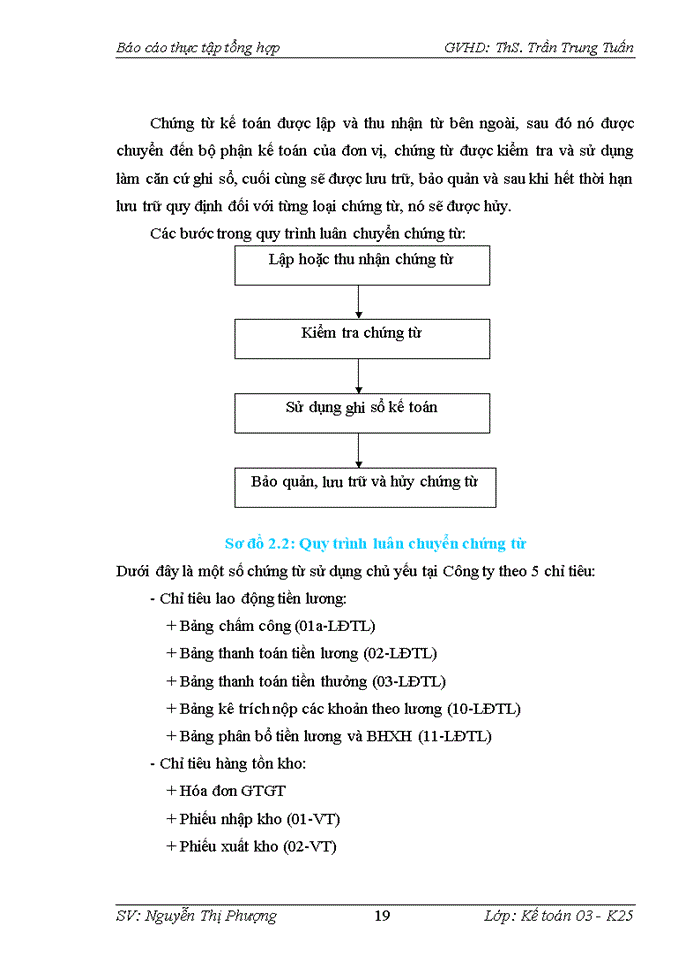 Báo cáo thực tập tổng hợp GVHD: ThS. Trần Trung Tuấn

Chứng từ kế toán được lập và thu nhận từ bên ngoài, sau đó nó được chuyển đến bộ phận kế toán của đơn vị, chứng từ được kiểm tra và sử dụng làm căn cứ ghi sổ, cuối cùng sẽ được lưu trữ, bảo quản và sau khi hết thời hạn lưu trữ quy định đối với từng loại chứng từ, nó sẽ được hủy.

Các bước trong quy trình luân chuyển chứng từ:

Lập hoặc thu nhận chứng từ

Kiểm tra chứng từ

Sử dụng ghi sổ kế toán

Bảo quản, lưu trữ và hủy chứng từ

Sơ đồ 2.2: Quy trình luân chuyển chứng từ

Dưới đây là một số chứng từ sử dụng chủ yếu tại Công ty theo 5 chỉ tiêu:

- Chỉ tiêu lao động tiền lương:

+ Bảng chấm công (01a-LĐTL)

+ Bảng thanh toán tiền lương (02-LĐTL)

+ Bảng thanh toán tiền thưởng (03-LĐTL)

+ Bảng kê trích nộp các khoản theo lương (10-LĐTL)

+ Bảng phân bổ tiền lương và BHXH (11-LĐTL)

- Chỉ tiêu hàng tồn kho:

+ Hóa đơn GTGT

+ Phiếu nhập kho (01-VT)

+ Phiếu xuất kho (02-VT)

SV: Nguyễn Thị Phượng 19 Lớp: Kế toán 03 - K25